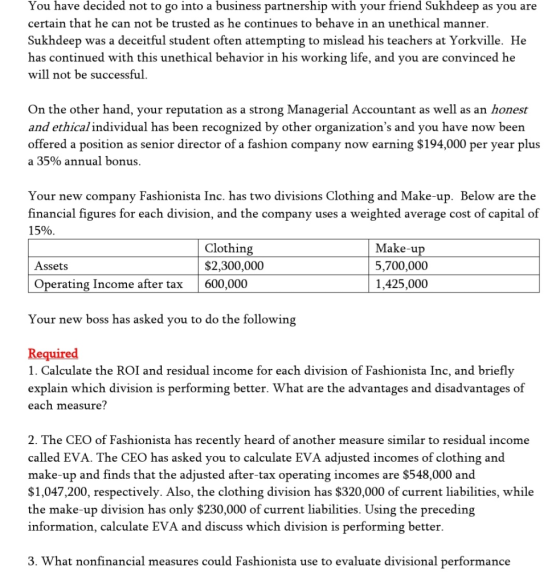 You have decided not to go into a business partnership with your friend Sukhdeep as you are certain that he can not be trusted as he continues to behave in an unethical manner. Sukhdeep was a deceitful student often attempting to mislead his teachers at Yorkville. He has continued with this unethical behavior in his working life, and you are convinced he will not be successful.

On the other hand, your reputation as a strong Managerial Accountant as well as an honest and ethical individual has been recognized by other organization's and you have now been offered a position as senior director of a fashion company now earning $194,000 per year plus a 35% annual bonus.

Your new company Fashionista Inc. has two divisions Clothing and Make-up. Below are the financial figures for each division, and the company uses a weighted average cost of capital of 15%.

|  | Clothing | Make-up |
|---|---|---|
| Assets | $2,300,000 | 5,700,000 |
| Operating Income after tax | 600,000 | 1,425,000 |

Your new boss has asked you to do the following

Required
1. Calculate the ROI and residual income for each division of Fashionista Inc, and briefly explain which division is performing better. What are the advantages and disadvantages of each measure?

2. The CEO of Fashionista has recently heard of another measure similar to residual income called EVA. The CEO has asked you to calculate EVA adjusted incomes of clothing and make-up and finds that the adjusted after-tax operating incomes are $548,000 and $1,047,200, respectively. Also, the clothing division has $320,000 of current liabilities, while the make-up division has only $230,000 of current liabilities. Using the preceding information, calculate EVA and discuss which division is performing better.

3. What nonfinancial measures could Fashionista use to evaluate divisional performance